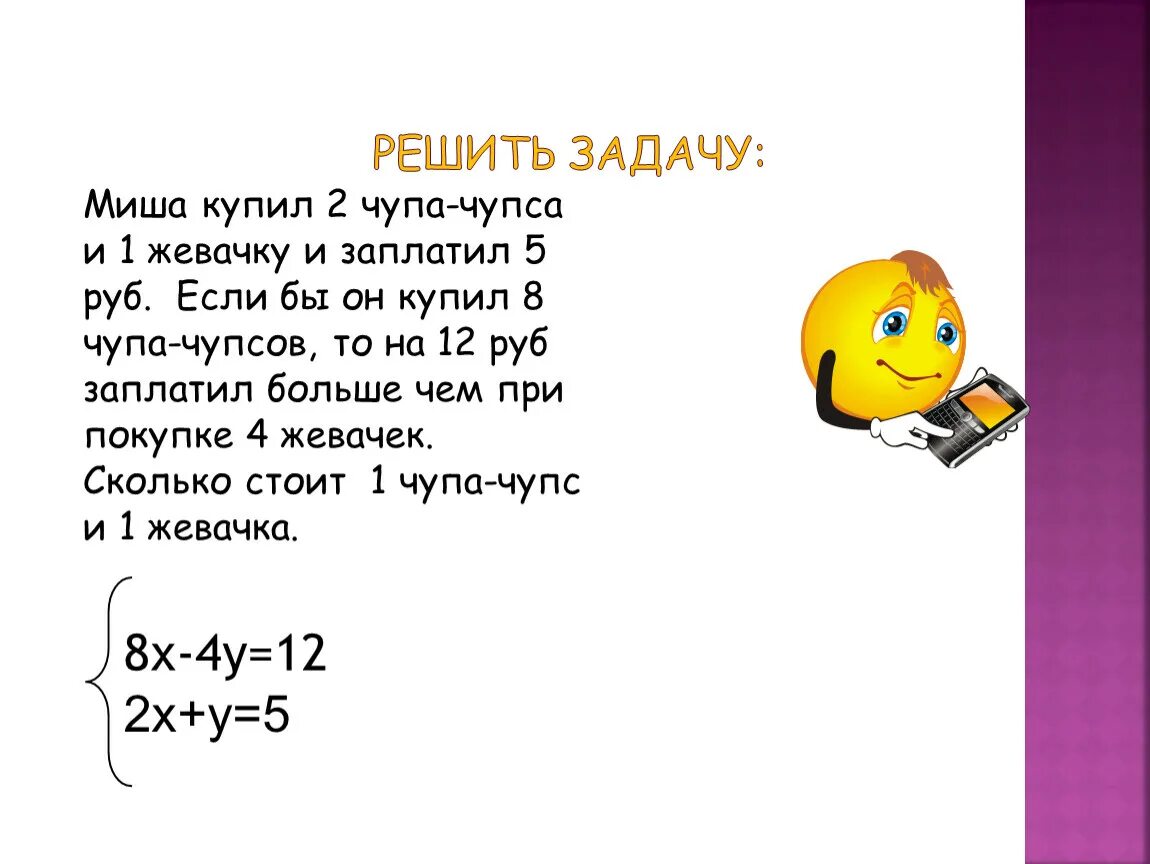 РЕШИТЬ ЗАДАЧУ:

Миша купил 2 чупа-чупса и 1 жевачку и заплатил 5 руб. Если бы он купил 8 чупа-чупсов, то на 12 руб заплатил больше чем при покупке 4 жевачек. Сколько стоит 1 чупа-чупс и 1 жевачка.

$\begin{cases} 8x-4y=12 \\ 2x+y=5 \end{cases}$